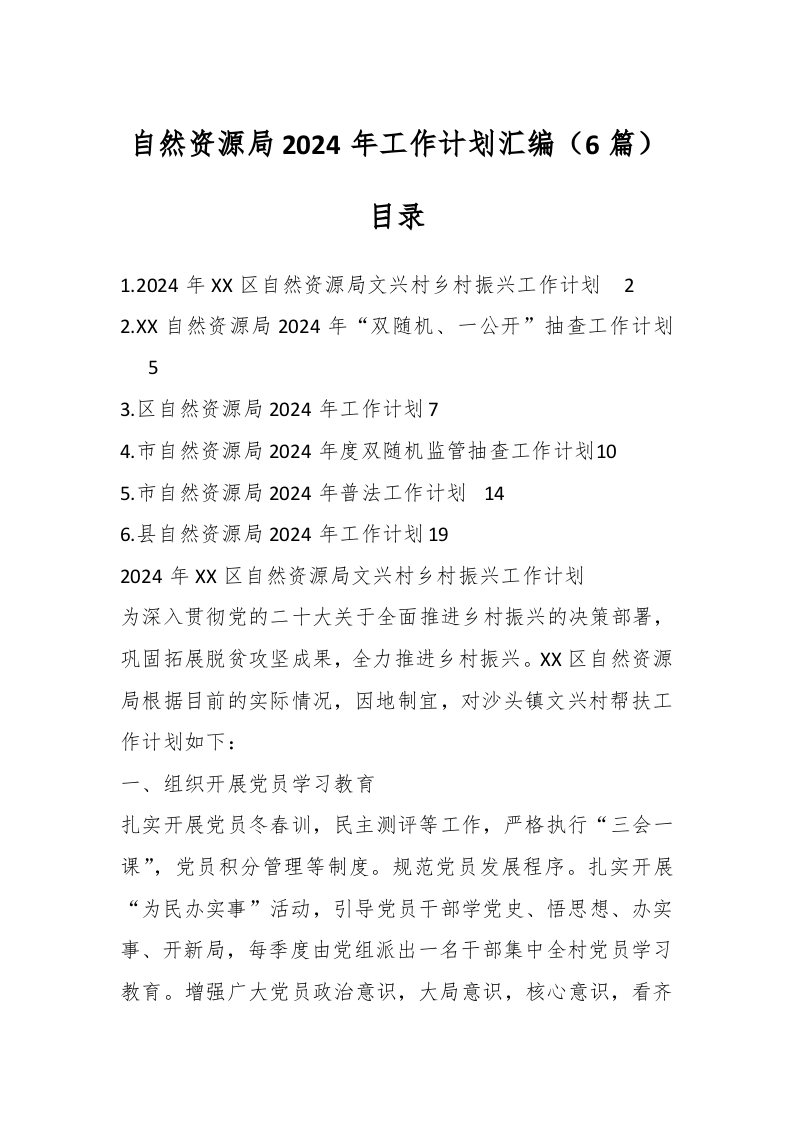 自然资源局2024年工作计划汇编（6篇）

目录

1.2024年XX区自然资源局文兴村乡村振兴工作计划　2
2.XX自然资源局2024年“双随机、一公开”抽查工作计划　5
3.区自然资源局2024年工作计划7
4.市自然资源局2024年度双随机监管抽查工作计划10
5.市自然资源局2024年普法工作计划　14
6.县自然资源局2024年工作计划19

2024年XX区自然资源局文兴村乡村振兴工作计划

为深入贯彻党的二十大关于全面推进乡村振兴的决策部署，巩固拓展脱贫攻坚成果，全力推进乡村振兴。XX区自然资源局根据目前的实际情况，因地制宜，对沙头镇文兴村帮扶工作计划如下：

一、组织开展党员学习教育

扎实开展党员冬春训，民主测评等工作，严格执行“三会一课”，党员积分管理等制度。规范党员发展程序。扎实开展“为民办实事”活动，引导党员干部学党史、悟思想、办实事、开新局，每季度由党组派出一名干部集中全村党员学习教育。增强广大党员政治意识，大局意识，核心意识，看齐